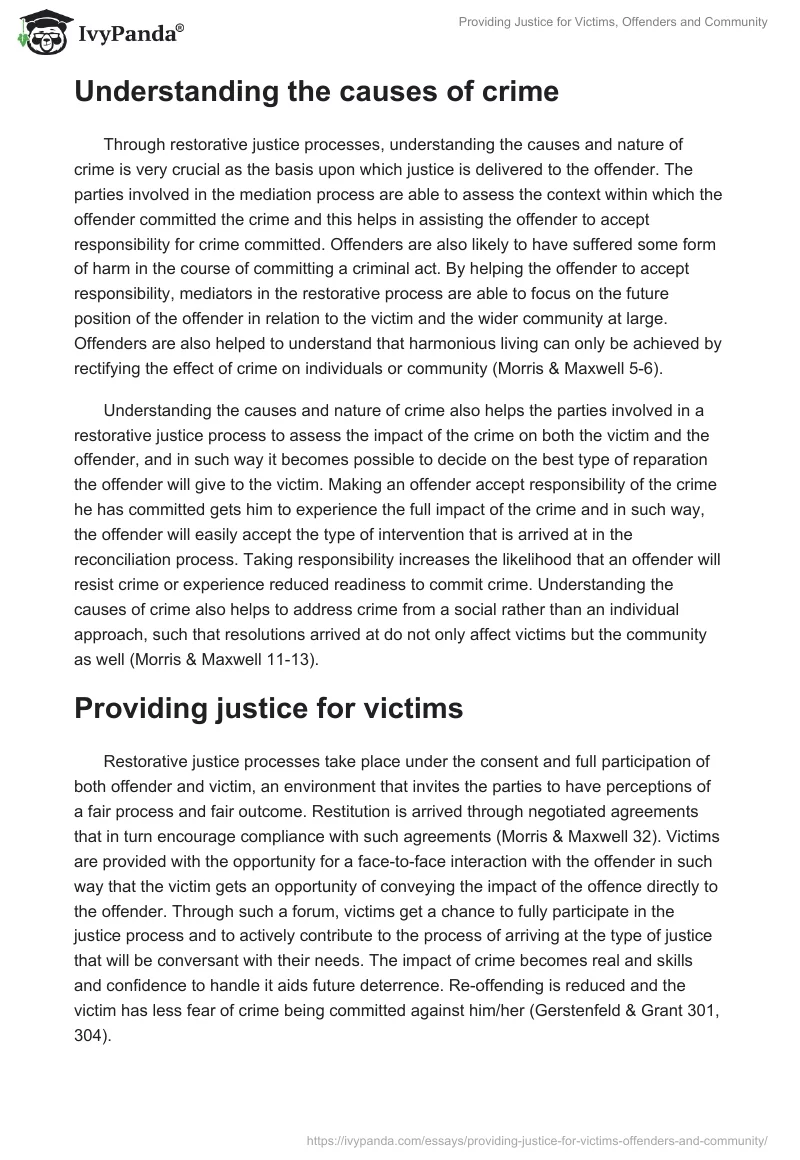 IvyPanda®

Providing Justice for Victims, Offenders and Community

Understanding the causes of crime

Through restorative justice processes, understanding the causes and nature of crime is very crucial as the basis upon which justice is delivered to the offender. The parties involved in the mediation process are able to assess the context within which the offender committed the crime and this helps in assisting the offender to accept responsibility for crime committed. Offenders are also likely to have suffered some form of harm in the course of committing a criminal act. By helping the offender to accept responsibility, mediators in the restorative process are able to focus on the future position of the offender in relation to the victim and the wider community at large. Offenders are also helped to understand that harmonious living can only be achieved by rectifying the effect of crime on individuals or community (Morris & Maxwell 5-6).

Understanding the causes and nature of crime also helps the parties involved in a restorative justice process to assess the impact of the crime on both the victim and the offender, and in such way it becomes possible to decide on the best type of reparation the offender will give to the victim. Making an offender accept responsibility of the crime he has committed gets him to experience the full impact of the crime and in such way, the offender will easily accept the type of intervention that is arrived at in the reconciliation process. Taking responsibility increases the likelihood that an offender will resist crime or experience reduced readiness to commit crime. Understanding the causes of crime also helps to address crime from a social rather than an individual approach, such that resolutions arrived at do not only affect victims but the community as well (Morris & Maxwell 11-13).

Providing justice for victims

Restorative justice processes take place under the consent and full participation of both offender and victim, an environment that invites the parties to have perceptions of a fair process and fair outcome. Restitution is arrived through negotiated agreements that in turn encourage compliance with such agreements (Morris & Maxwell 32). Victims are provided with the opportunity for a face-to-face interaction with the offender in such way that the victim gets an opportunity of conveying the impact of the offence directly to the offender. Through such a forum, victims get a chance to fully participate in the justice process and to actively contribute to the process of arriving at the type of justice that will be conversant with their needs. The impact of crime becomes real and skills and confidence to handle it aids future deterrence. Re-offending is reduced and the victim has less fear of crime being committed against him/her (Gerstenfeld & Grant 301, 304).

https://ivypanda.com/essays/providing-justice-for-victims-offenders-and-community/